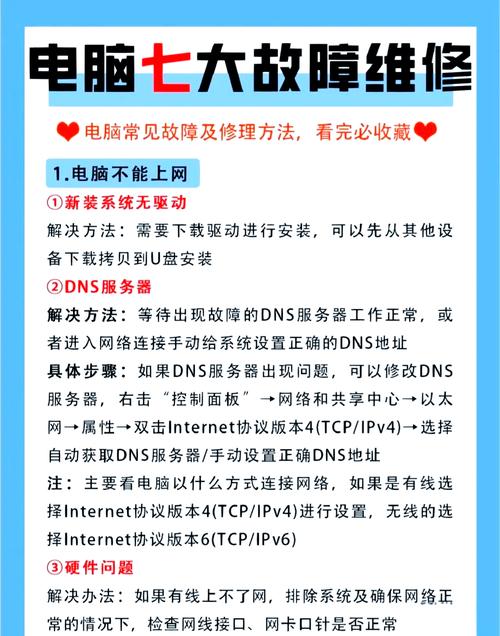 电脑七大故障维修

电脑常见故障及修理方法，看完必收藏

1.电脑不能上网

①新装系统无驱动

解决方法：需要下载驱动进行安装，可以先从其他设备下载拷贝到U盘安装

②DNS服务器

解决方法：等待出现故障的DNS服务器工作正常，或者进入网络连接手动给系统设置正确的DNS地址

具体步骤：如果DNS服务器出现问题，可以修改DNS服务器，右击“控制面板”→网络和共享中心→以太网→属性→双击Internet协议版本4(TCP/IPv4)→选择自动获取DNS服务器/手动设置正确DNS地址

注：主要看电脑以什么方式连接网络，如果是有线选择Internet协议版本4(TCP/IPv4)进行设置，无线的选择Internet协议版本6(TCP/IPv6)

③硬件问题

解决办法：如果有线上不了网，排除系统及确保网络正常的情况下，检查网线接口、网卡口针是否正常